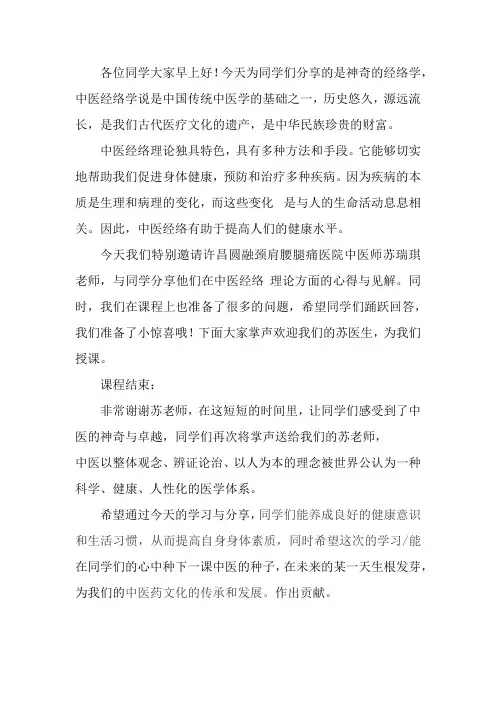 各位同学大家早上好！今天为同学们分享的是神奇的经络学，中医经络学说是中国传统中医学的基础之一，历史悠久，源远流长，是我们古代医疗文化的遗产，是中华民族珍贵的财富。

中医经络理论独具特色，具有多种方法和手段。它能够切实地帮助我们促进身体健康，预防和治疗多种疾病。因为疾病的本质是生理和病理的变化，而这些变化 是与人的生命活动息息相关。因此，中医经络有助于提高人们的健康水平。

今天我们特别邀请许昌圆融颈肩腰腿痛医院中医师苏瑞琪老师，与同学分享他们在中医经络 理论方面的心得与见解。同时，我们在课程上也准备了很多的问题，希望同学们踊跃回答，我们准备了小惊喜哦！下面大家掌声欢迎我们的苏医生，为我们授课。

课程结束：

非常谢谢苏老师，在这短短的时间里，让同学们感受到了中医的神奇与卓越，同学们再次将掌声送给我们的苏老师，

中医以整体观念、辨证论治、以人为本的理念被世界公认为一种科学、健康、人性化的医学体系。

希望通过今天的学习与分享，同学们能养成良好的健康意识和生活习惯，从而提高自身身体素质，同时希望这次的学习/能在同学们的心中种下一课中医的种子，在未来的某一天生根发芽，为我们的中医药文化的传承和发展。作出贡献。